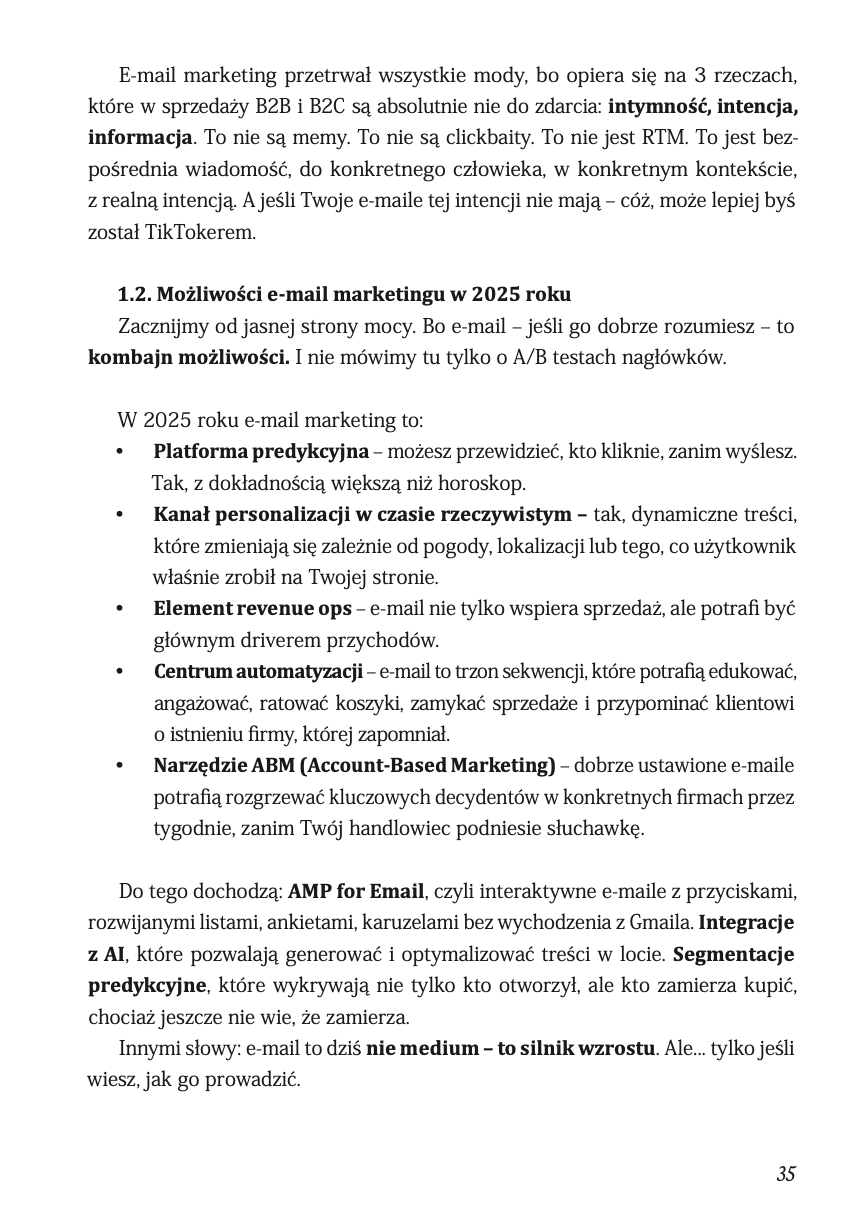 E-mail marketing przetrwał wszystkie mody, bo opiera się na 3 rzeczach, które w sprzedaży B2B i B2C są absolutnie nie do zdarcia: intymność, intencja, informacja. To nie są memy. To nie są clickbaity. To nie jest RTM. To jest bezpośrednia wiadomość, do konkretnego człowieka, w konkretnym kontekście, z realną intencją. A jeśli Twoje e-maile tej intencji nie mają – cóż, może lepiej byś został TikTokerem.

1.2. Możliwości e-mail marketingu w 2025 roku

Zacznijmy od jasnej strony mocy. Bo e-mail – jeśli go dobrze rozumiesz – to kombajn możliwości. I nie mówimy tu tylko o A/B testach nagłówków.

W 2025 roku e-mail marketing to:

• Platforma predykcyjna – możesz przewidzieć, kto kliknie, zanim wyślesz. Tak, z dokładnością większą niż horoskop.
• Kanał personalizacji w czasie rzeczywistym – tak, dynamiczne treści, które zmieniają się zależnie od pogody, lokalizacji lub tego, co użytkownik właśnie zrobił na Twojej stronie.
• Element revenue ops – e-mail nie tylko wspiera sprzedaż, ale potrafi być głównym driverem przychodów.
• Centrum automatyzacji – e-mail to trzon sekwencji, które potrafią edukować, angażować, ratować koszyki, zamykać sprzedaże i przypominać klientowi o istnieniu firmy, której zapomniał.
• Narzędzie ABM (Account-Based Marketing) – dobrze ustawione e-maile potrafią rozgrzewać kluczowych decydentów w konkretnych firmach przez tygodnie, zanim Twój handlowiec podniesie słuchawkę.

Do tego dochodzą: AMP for Email, czyli interaktywne e-maile z przyciskami, rozwijanymi listami, ankietami, karuzelami bez wychodzenia z Gmaila. Integracje z AI, które pozwalają generować i optymalizować treści w locie. Segmentacje predykcyjne, które wykrywają nie tylko kto otworzył, ale kto zamierza kupić, chociaż jeszcze nie wie, że zamierza.

Innymi słowy: e-mail to dziś nie medium – to silnik wzrostu. Ale... tylko jeśli wiesz, jak go prowadzić.

35